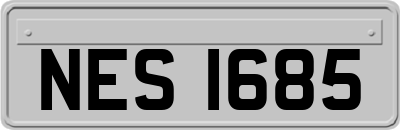 NES 1685